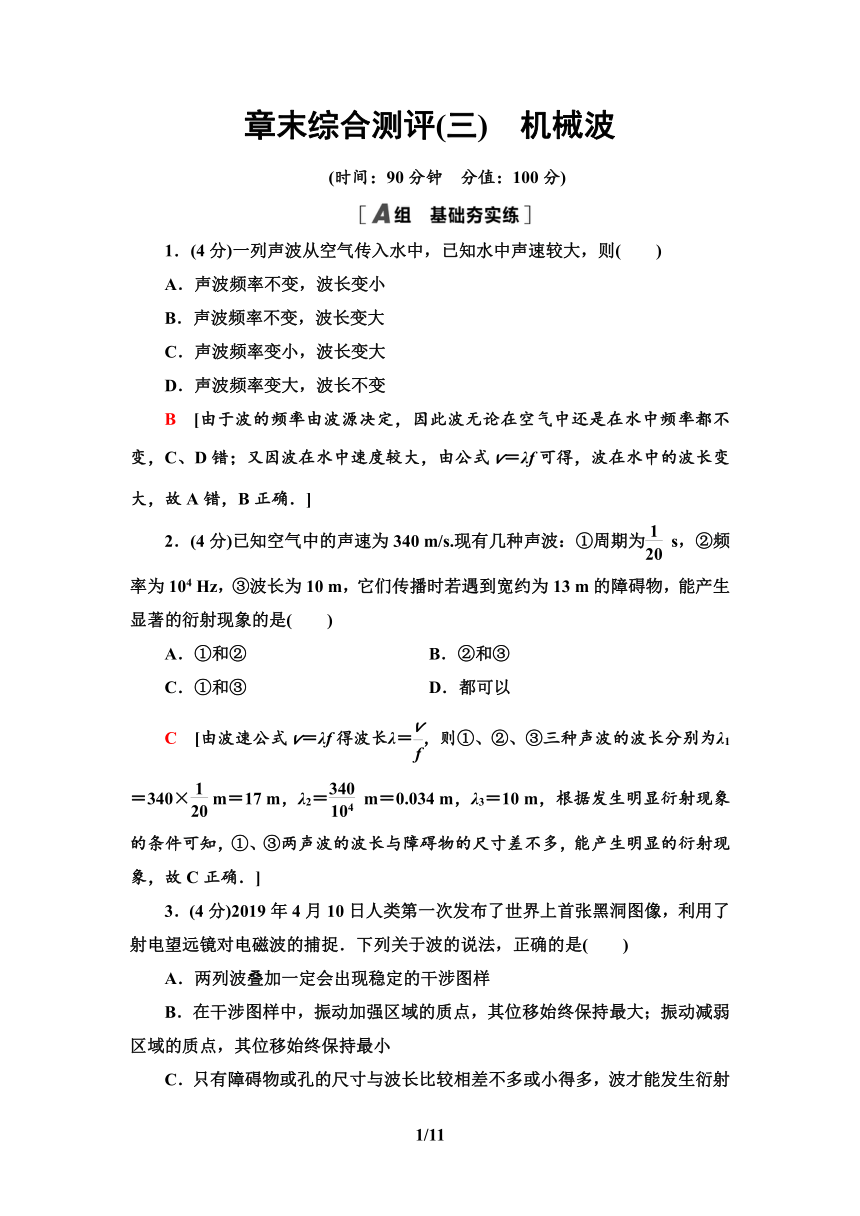 章末综合测评(三)　机械波

(时间：90 分钟　分值：100 分)

[A组　基础夯实练]

1．(4 分)一列声波从空气传入水中，已知水中声速较大，则(　　)

A．声波频率不变，波长变小

B．声波频率不变，波长变大

C．声波频率变小，波长变大

D．声波频率变大，波长不变

B　[由于波的频率由波源决定，因此波无论在空气中还是在水中频率都不变，C、D 错；又因波在水中速度较大，由公式 $v=\lambda f$ 可得，波在水中的波长变大，故 A 错，B 正确．]

2．(4 分)已知空气中的声速为 340 m/s.现有几种声波：①周期为$\frac{1}{20}$ s，②频率为 $10^4$ Hz，③波长为 10 m，它们传播时若遇到宽约为 13 m 的障碍物，能产生显著的衍射现象的是(　　)

A．①和②　　B．②和③

C．①和③　　D．都可以

C　[由波速公式 $v=\lambda f$ 得波长$\lambda=\frac{v}{f}$，则①、②、③三种声波的波长分别为$\lambda_1=340\times\frac{1}{20}$ m＝17 m，$\lambda_2=\frac{340}{10^4}$ m＝0.034 m，$\lambda_3$＝10 m，根据发生明显衍射现象的条件可知，①、③两声波的波长与障碍物的尺寸差不多，能产生明显的衍射现象，故 C 正确．]

3．(4 分)2019 年 4 月 10 日人类第一次发布了世界上首张黑洞图像，利用了射电望远镜对电磁波的捕捉．下列关于波的说法，正确的是(　　)

A．两列波叠加一定会出现稳定的干涉图样

B．在干涉图样中，振动加强区域的质点，其位移始终保持最大；振动减弱区域的质点，其位移始终保持最小

C．只有障碍物或孔的尺寸与波长比较相差不多或小得多，波才能发生衍射

1/11